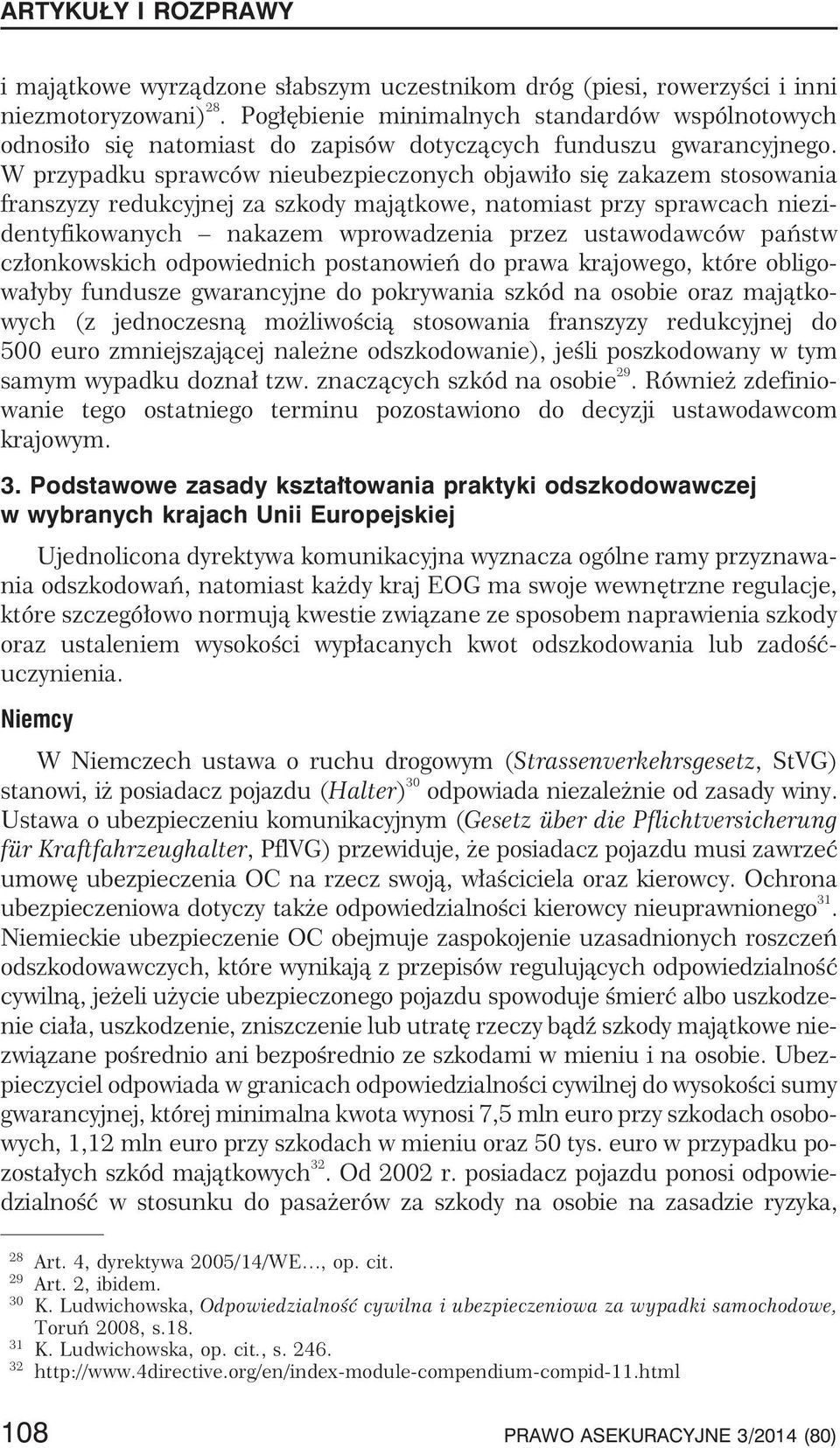 ARTYKUŁY I ROZPRAWY

i majątkowe wyrządzone słabszym uczestnikom dróg (piesi, rowerzyści i inni niezmotoryzowani)$^{28}$. Pogłębienie minimalnych standardów wspólnotowych odnosiło się natomiast do zapisów dotyczących funduszu gwarancyjnego. W przypadku sprawców nieubezpieczonych objawiło się zakazem stosowania franszyzy redukcyjnej za szkody majątkowe, natomiast przy sprawcach niezidentyfikowanych – nakazem wprowadzenia przez ustawodawców państw członkowskich odpowiednich postanowień do prawa krajowego, które obligowałyby fundusze gwarancyjne do pokrywania szkód na osobie oraz majątkowych (z jednoczesną możliwością stosowania franszyzy redukcyjnej do 500 euro zmniejszającej należne odszkodowanie), jeśli poszkodowany w tym samym wypadku doznał tzw. znaczących szkód na osobie$^{29}$. Również zdefiniowanie tego ostatniego terminu pozostawiono do decyzji ustawodawcom krajowym.

3. Podstawowe zasady kształtowania praktyki odszkodowawczej w wybranych krajach Unii Europejskiej

Ujednolicona dyrektywa komunikacyjna wyznacza ogólne ramy przyznawania odszkodowań, natomiast każdy kraj EOG ma swoje wewnętrzne regulacje, które szczegółowo normują kwestie związane ze sposobem naprawienia szkody oraz ustaleniem wysokości wypłacanych kwot odszkodowania lub zadośćuczynienia.

Niemcy

W Niemczech ustawa o ruchu drogowym (Strassenverkehrsgesetz, StVG) stanowi, iż posiadacz pojazdu (Halter)$^{30}$ odpowiada niezależnie od zasady winy. Ustawa o ubezpieczeniu komunikacyjnym (Gesetz über die Pflichtversicherung für Kraftfahrzeughalter, PflVG) przewiduje, że posiadacz pojazdu musi zawrzeć umowę ubezpieczenia OC na rzecz swoją, właściciela oraz kierowcy. Ochrona ubezpieczeniowa dotyczy także odpowiedzialności kierowcy nieuprawnionego$^{31}$. Niemieckie ubezpieczenie OC obejmuje zaspokojenie uzasadnionych roszczeń odszkodowawczych, które wynikają z przepisów regulujących odpowiedzialność cywilną, jeżeli użycie ubezpieczonego pojazdu spowoduje śmierć albo uszkodzenie ciała, uszkodzenie, zniszczenie lub utratę rzeczy bądź szkody majątkowe niezwiązane pośrednio ani bezpośrednio ze szkodami w mieniu i na osobie. Ubezpieczyciel odpowiada w granicach odpowiedzialności cywilnej do wysokości sumy gwarancyjnej, której minimalna kwota wynosi 7,5 mln euro przy szkodach osobowych, 1,12 mln euro przy szkodach w mieniu oraz 50 tys. euro w przypadku pozostałych szkód majątkowych$^{32}$. Od 2002 r. posiadacz pojazdu ponosi odpowiedzialność w stosunku do pasażerów za szkody na osobie na zasadzie ryzyka,

$^{28}$ Art. 4, dyrektywa 2005/14/WE…, op. cit.
$^{29}$ Art. 2, ibidem.
$^{30}$ K. Ludwichowska, Odpowiedzialność cywilna i ubezpieczeniowa za wypadki samochodowe, Toruń 2008, s.18.
$^{31}$ K. Ludwichowska, op. cit., s. 246.
$^{32}$ http://www.4directive.org/en/index-module-compendium-compid-11.html

108 PRAWO ASEKURACYJNE 3/2014 (80)